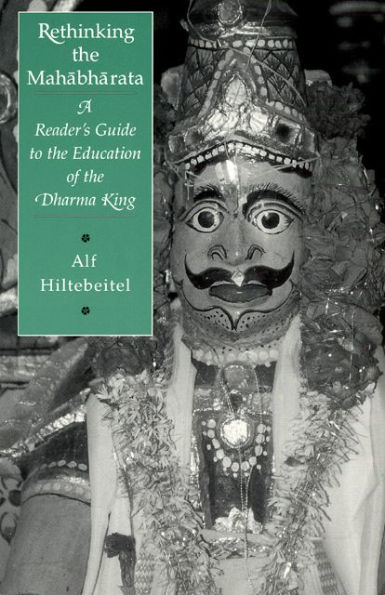 Rethinking the Mahābhārata

A Reader's Guide to the Education of the Dharma King

Alf Hiltebeitel